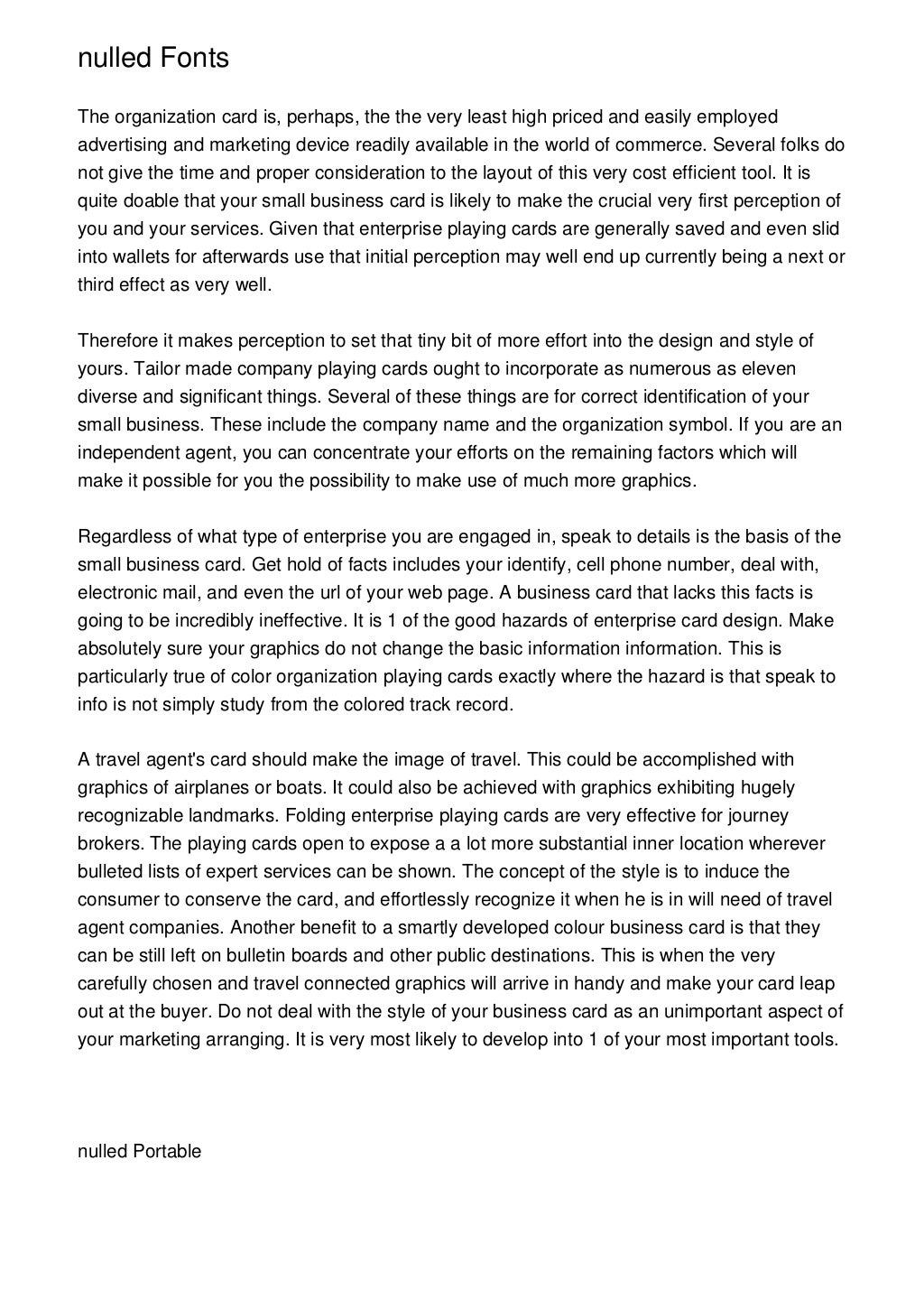 nulled Fonts

The organization card is, perhaps, the the very least high priced and easily employed advertising and marketing device readily available in the world of commerce. Several folks do not give the time and proper consideration to the layout of this very cost efficient tool. It is quite doable that your small business card is likely to make the crucial very first perception of you and your services. Given that enterprise playing cards are generally saved and even slid into wallets for afterwards use that initial perception may well end up currently being a next or third effect as very well.

Therefore it makes perception to set that tiny bit of more effort into the design and style of yours. Tailor made company playing cards ought to incorporate as numerous as eleven diverse and significant things. Several of these things are for correct identification of your small business. These include the company name and the organization symbol. If you are an independent agent, you can concentrate your efforts on the remaining factors which will make it possible for you the possibility to make use of much more graphics.

Regardless of what type of enterprise you are engaged in, speak to details is the basis of the small business card. Get hold of facts includes your identify, cell phone number, deal with, electronic mail, and even the url of your web page. A business card that lacks this facts is going to be incredibly ineffective. It is 1 of the good hazards of enterprise card design. Make absolutely sure your graphics do not change the basic information information. This is particularly true of color organization playing cards exactly where the hazard is that speak to info is not simply study from the colored track record.

A travel agent's card should make the image of travel. This could be accomplished with graphics of airplanes or boats. It could also be achieved with graphics exhibiting hugely recognizable landmarks. Folding enterprise playing cards are very effective for journey brokers. The playing cards open to expose a a lot more substantial inner location wherever bulleted lists of expert services can be shown. The concept of the style is to induce the consumer to conserve the card, and effortlessly recognize it when he is in will need of travel agent companies. Another benefit to a smartly developed colour business card is that they can be still left on bulletin boards and other public destinations. This is when the very carefully chosen and travel connected graphics will arrive in handy and make your card leap out at the buyer. Do not deal with the style of your business card as an unimportant aspect of your marketing arranging. It is very most likely to develop into 1 of your most important tools.

nulled Portable